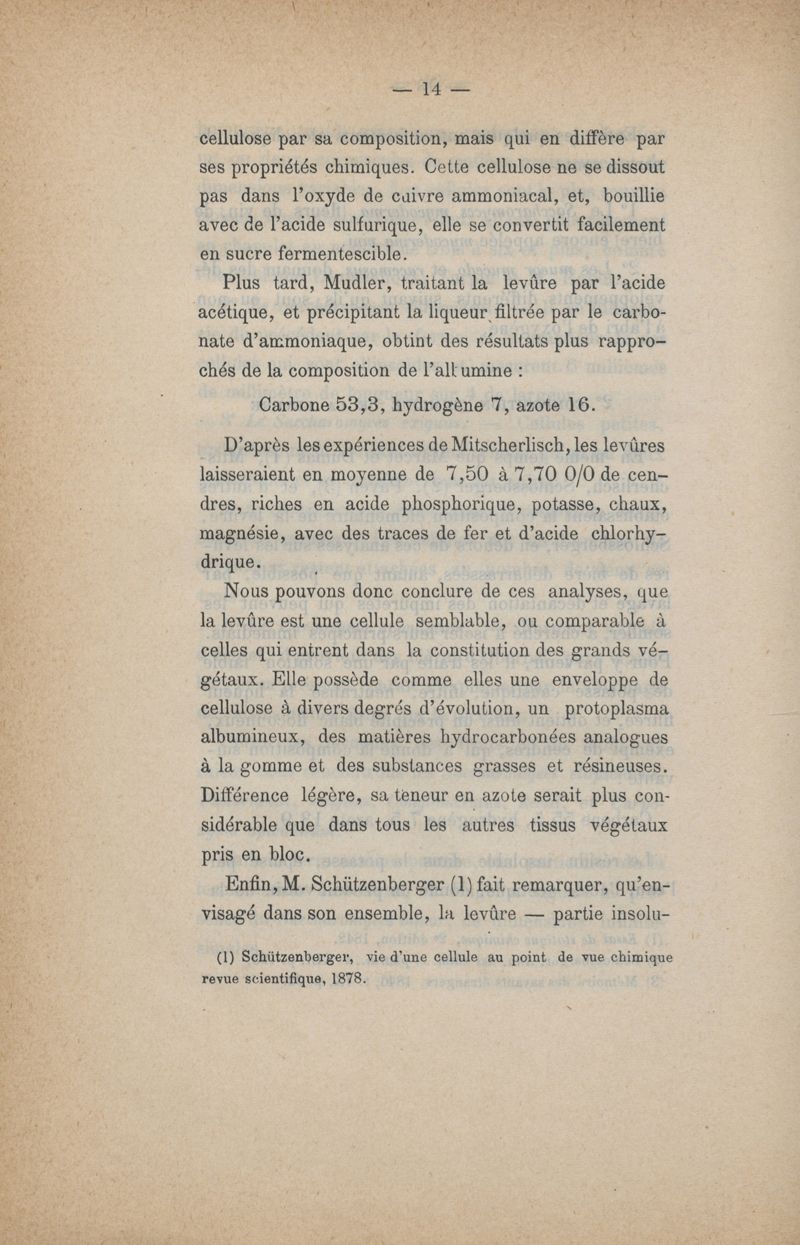 — 14 —

cellulose par sa composition, mais qui en diffère par ses propriétés chimiques. Cette cellulose ne se dissout pas dans l'oxyde de cuivre ammoniacal, et, bouillie avec de l'acide sulfurique, elle se convertit facilement en sucre fermentescible.

Plus tard, Mudler, traitant la levûre par l'acide acétique, et précipitant la liqueur filtrée par le carbonate d'ammoniaque, obtint des résultats plus rapprochés de la composition de l'albumine :

Carbone 53,3, hydrogène 7, azote 16.

D'après les expériences de Mitscherlisch, les levûres laisseraient en moyenne de 7,50 à 7,70 0/0 de cendres, riches en acide phosphorique, potasse, chaux, magnésie, avec des traces de fer et d'acide chlorhydrique.

Nous pouvons donc conclure de ces analyses, que la levûre est une cellule semblable, ou comparable à celles qui entrent dans la constitution des grands végétaux. Elle possède comme elles une enveloppe de cellulose à divers degrés d'évolution, un protoplasma albumineux, des matières hydrocarbonées analogues à la gomme et des substances grasses et résineuses. Différence légère, sa teneur en azote serait plus considérable que dans tous les autres tissus végétaux pris en bloc.

Enfin, M. Schützenberger (1) fait remarquer, qu'envisagé dans son ensemble, la levûre — partie insolu-

(1) Schützenberger, vie d'une cellule au point de vue chimique revue scientifique, 1878.